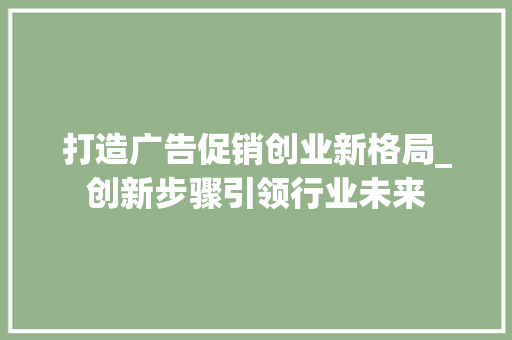 打造广告促销创业新格局_创新步骤引领行业未来